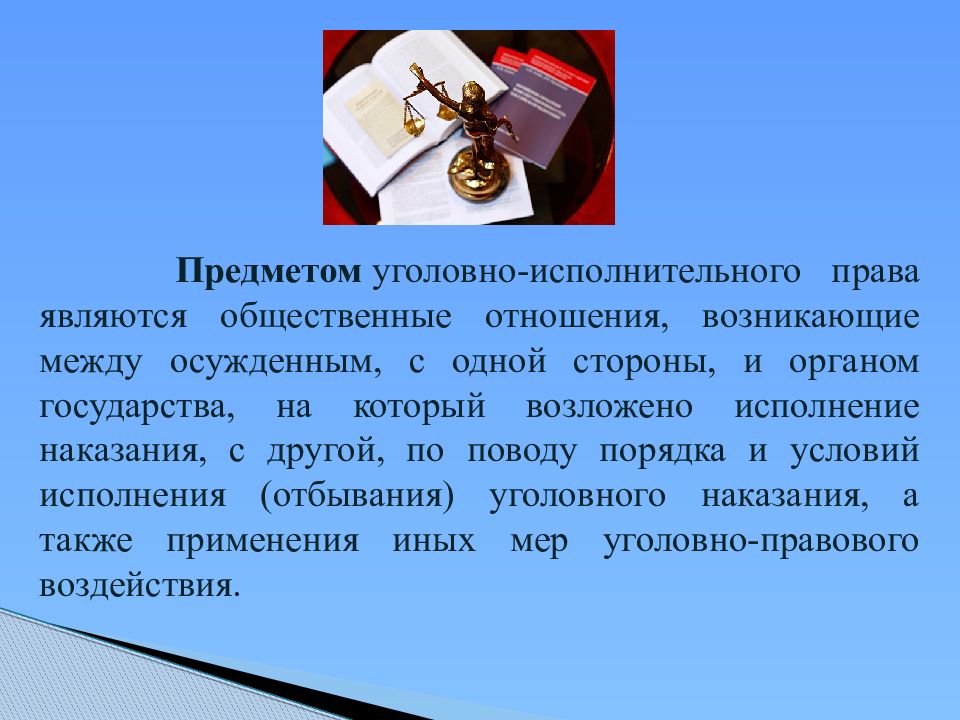 Предметом уголовно-исполнительного права являются общественные отношения, возникающие между осужденным, с одной стороны, и органом государства, на который возложено исполнение наказания, с другой, по поводу порядка и условий исполнения (отбывания) уголовного наказания, а также применения иных мер уголовно-правового воздействия.